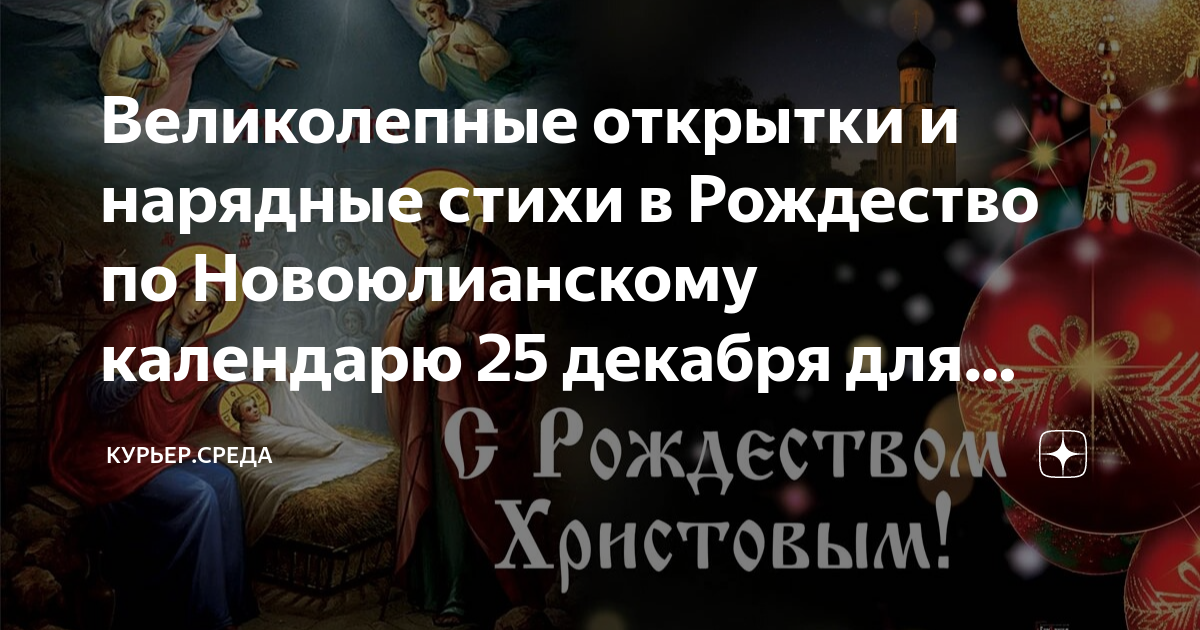 Великолепные открытки и нарядные стихи в Рождество по Новоюлианскому календарю 25 декабря для...

КУРЬЕР.СРЕДА

С Рождеством Христовым!